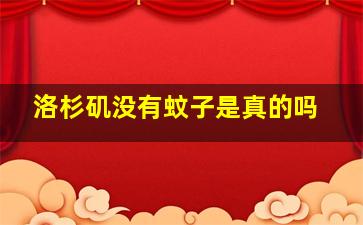 洛杉矶没有蚊子是真的吗